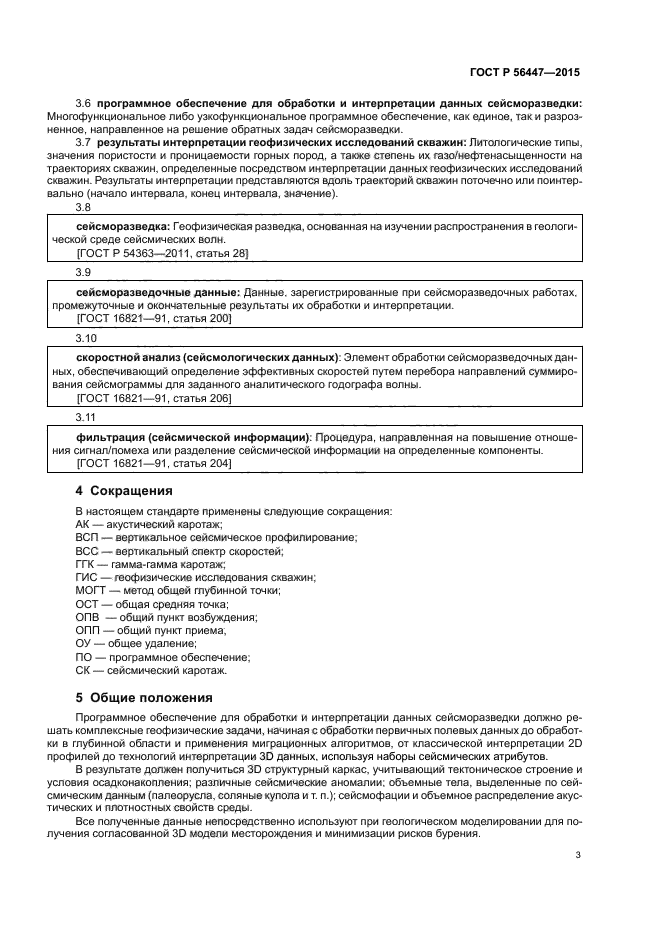 ГОСТ Р 56447—2015

3.6 программное обеспечение для обработки и интерпретации данных сейсморазведки: Многофункциональное либо узкофункциональное программное обеспечение, как единое, так и разрозненное, направленное на решение обратных задач сейсморазведки.

3.7 результаты интерпретации геофизических исследований скважин: Литологические типы, значения пористости и проницаемости горных пород, а также степень их газо/нефтенасыщенности на траекториях скважин, определенные посредством интерпретации данных геофизических исследований скважин. Результаты интерпретации представляются вдоль траекторий скважин поточечно или поинтервально (начало интервала, конец интервала, значение).

3.8

сейсморазведка: Геофизическая разведка, основанная на изучении распространения в геологической среде сейсмических волн.
[ГОСТ Р 54363—2011, статья 28]

3.9

сейсморазведочные данные: Данные, зарегистрированные при сейсморазведочных работах, промежуточные и окончательные результаты их обработки и интерпретации.
[ГОСТ 16821—91, статья 200]

3.10

скоростной анализ (сейсмологических данных): Элемент обработки сейсморазведочных данных, обеспечивающий определение эффективных скоростей путем перебора направлений суммирования сейсмограммы для заданного аналитического годографа волны.
[ГОСТ 16821—91, статья 206]

3.11

фильтрация (сейсмической информации): Процедура, направленная на повышение отношения сигнал/помеха или разделение сейсмической информации на определенные компоненты.
[ГОСТ 16821—91, статья 204]

4 Сокращения

В настоящем стандарте применены следующие сокращения:
АК — акустический каротаж;
ВСП — вертикальное сейсмическое профилирование;
ВСС — вертикальный спектр скоростей;
ГГК — гамма-гамма каротаж;
ГИС — геофизические исследования скважин;
МОГТ — метод общей глубинной точки;
ОСТ — общая средняя точка;
ОПВ — общий пункт возбуждения;
ОПП — общий пункт приема,
ОУ — общее удаление;
ПО — программное обеспечение;
СК — сейсмический каротаж.

5 Общие положения

Программное обеспечение для обработки и интерпретации данных сейсморазведки должно решать комплексные геофизические задачи, начиная с обработки первичных полевых данных до обработки в глубинной области и применения миграционных алгоритмов, от классической интерпретации 2D профилей до технологий интерпретации 3D данных, используя наборы сейсмических атрибутов.

В результате должен получиться 3D структурный каркас, учитывающий тектоническое строение и условия осадконакопления; различные сейсмические аномалии; объемные тела, выделенные по сейсмическим данным (палеорусла, соляные купола и т. п.); сейсмофации и объемное распределение акустических и плотностных свойств среды.

Все полученные данные непосредственно используют при геологическом моделировании для получения согласованной 3D модели месторождения и минимизации рисков бурения.

3